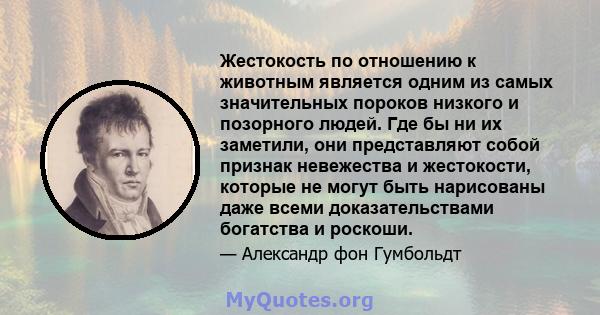 Жестокость по отношению к животным является одним из самых значительных пороков низкого и позорного людей. Где бы ни их заметили, они представляют собой признак невежества и жестокости, которые не могут быть нарисованы даже всеми доказательствами богатства и роскоши.

— Александр фон Гумбольдт

MyQuotes.org